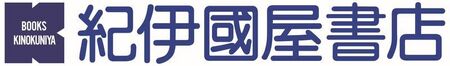 BOOKS
KINOKUNIYA

紀伊國屋書店